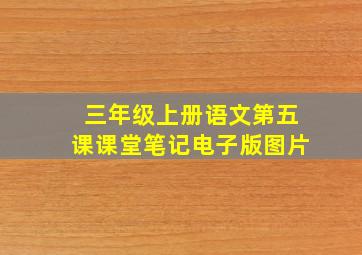 三年级上册语文第五课课堂笔记电子版图片